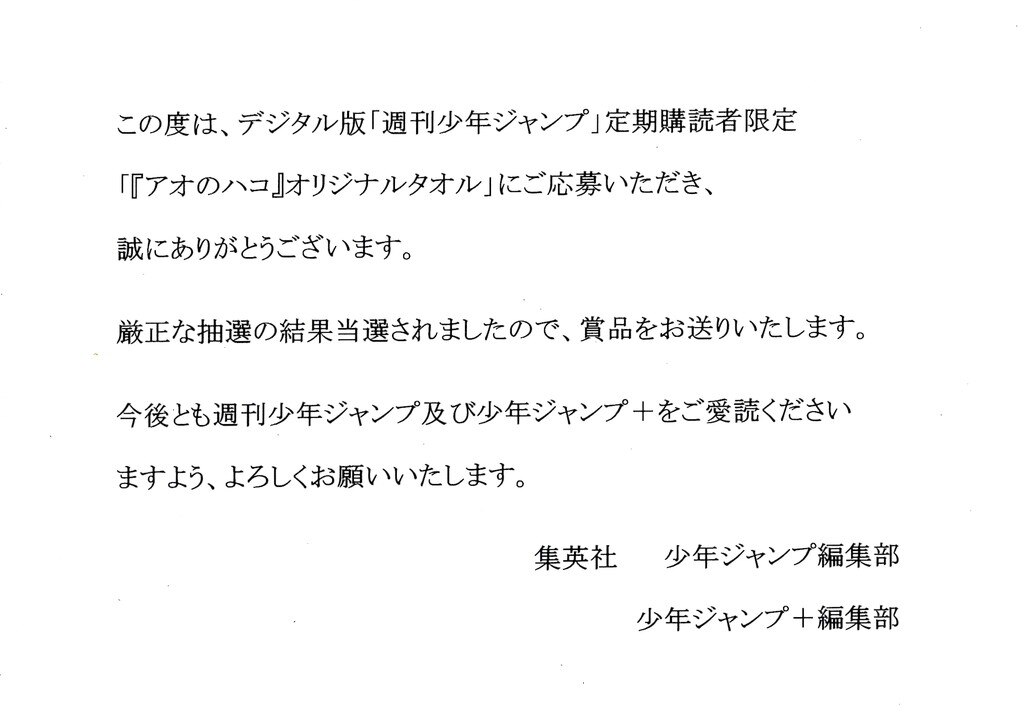 この度は、デジタル版「週刊少年ジャンプ」定期購読者限定「『アオのハコ』オリジナルタオル」にご応募いただき、誠にありがとうございます。

厳正な抽選の結果当選されましたので、賞品をお送りいたします。

今後とも週刊少年ジャンプ及び少年ジャンプ＋をご愛読くださいますよう、よろしくお願いいたします。

集英社 少年ジャンプ編集部
少年ジャンプ＋編集部